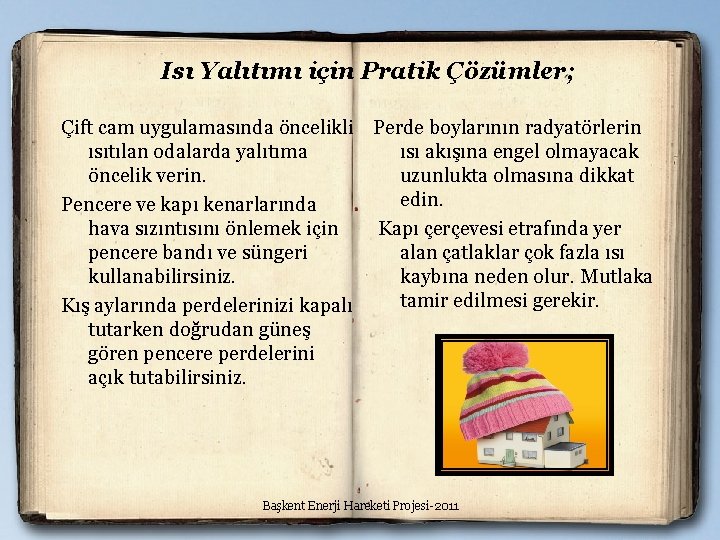 Isı Yalıtımı için Pratik Çözümler;

Çift cam uygulamasında öncelikli ısıtılan odalarda yalıtıma öncelik verin.

Pencere ve kapı kenarlarında hava sızıntısını önlemek için pencere bandı ve süngeri kullanabilirsiniz.

Kış aylarında perdelerinizi kapalı tutarken doğrudan güneş gören pencere perdelerini açık tutabilirsiniz.

Perde boylarının radyatörlerin ısı akışına engel olmayacak uzunlukta olmasına dikkat edin.

Kapı çerçevesi etrafında yer alan çatlaklar çok fazla ısı kaybına neden olur. Mutlaka tamir edilmesi gerekir.

Başkent Enerji Hareketi Projesi-2011